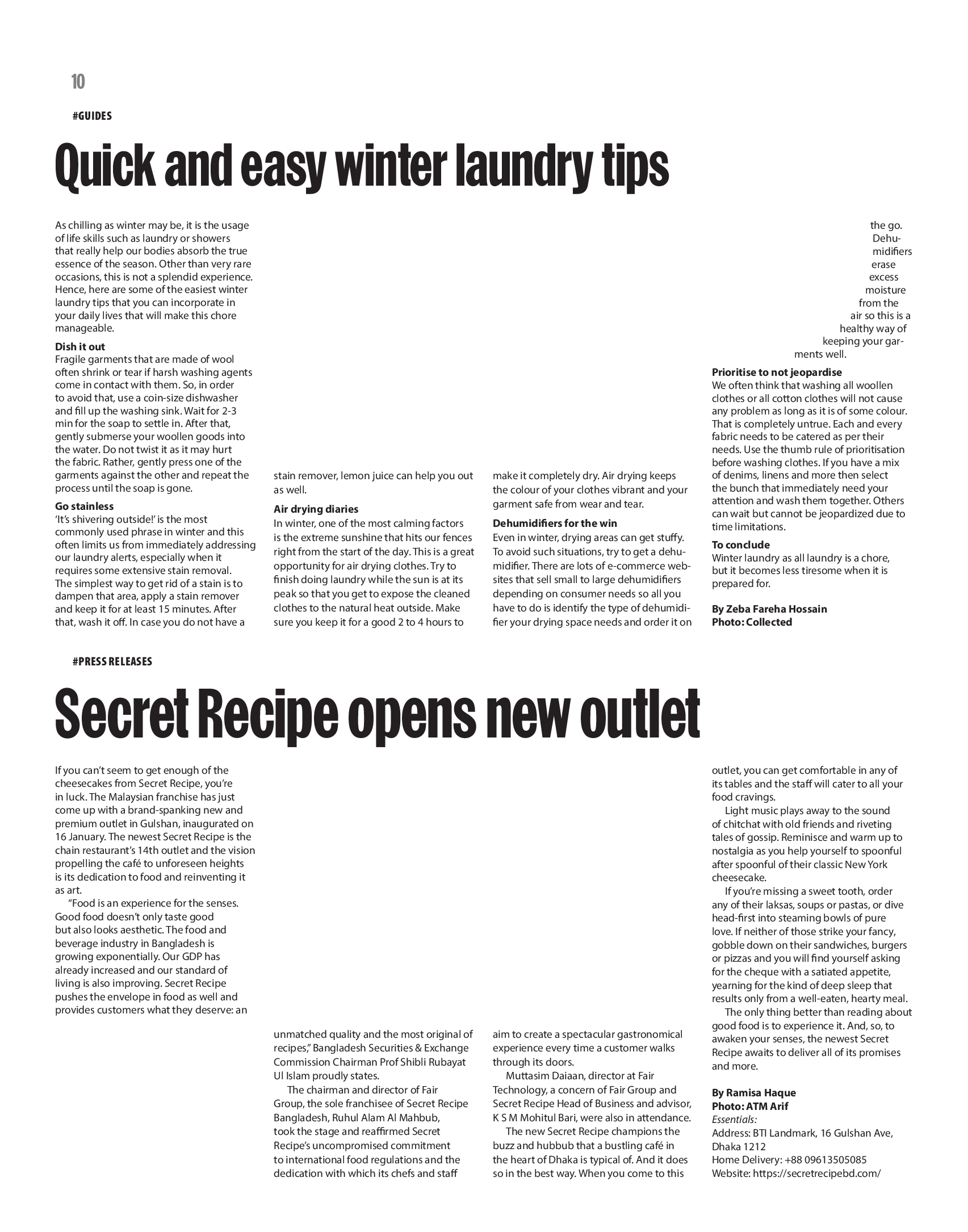 10

#GUIDES

Quick and easy winter laundry tips

As chilling as winter may be, it is the usage of life skills such as laundry or showers that really help our bodies absorb the true essence of the season. Other than very rare occasions, this is not a splendid experience. Hence, here are some of the easiest winter laundry tips that you can incorporate in your daily lives that will make this chore manageable.

Dish it out
Fragile garments that are made of wool often shrink or tear if harsh washing agents come in contact with them. So, in order to avoid that, use a coin-size dishwasher and fill up the washing sink. Wait for 2-3 min for the soap to settle in. After that, gently submerse your woollen goods into the water. Do not twist it as it may hurt the fabric. Rather, gently press one of the garments against the other and repeat the process until the soap is gone.

Go stainless
'It's shivering outside!' is the most commonly used phrase in winter and this often limits us from immediately addressing our laundry alerts, especially when it requires some extensive stain removal. The simplest way to get rid of a stain is to dampen that area, apply a stain remover and keep it for at least 15 minutes. After that, wash it off. In case you do not have a stain remover, lemon juice can help you out as well.

Air drying diaries
In winter, one of the most calming factors is the extreme sunshine that hits our fences right from the start of the day. This is a great opportunity for air drying clothes. Try to finish doing laundry while the sun is at its peak so that you get to expose the cleaned clothes to the natural heat outside. Make sure you keep it for a good 2 to 4 hours to make it completely dry. Air drying keeps the colour of your clothes vibrant and your garment safe from wear and tear.

Dehumidifiers for the win
Even in winter, drying areas can get stuffy. To avoid such situations, try to get a dehumidifier. There are lots of e-commerce websites that sell small to large dehumidifiers depending on consumer needs so all you have to do is identify the type of dehumidifier your drying space needs and order it on the go. Dehumidifiers erase excess moisture from the air so this is a healthy way of keeping your garments well.

Prioritise to not jeopardise
We often think that washing all woollen clothes or all cotton clothes will not cause any problem as long as it is of some colour. That is completely untrue. Each and every fabric needs to be catered as per their needs. Use the thumb rule of prioritisation before washing clothes. If you have a mix of denims, linens and more then select the bunch that immediately need your attention and wash them together. Others can wait but cannot be jeopardized due to time limitations.

To conclude
Winter laundry as all laundry is a chore, but it becomes less tiresome when it is prepared for.

By Zeba Fareha Hossain
Photo: Collected

#PRESS RELEASES

Secret Recipe opens new outlet

If you can't seem to get enough of the cheesecakes from Secret Recipe, you're in luck. The Malaysian franchise has just come up with a brand-spanking new and premium outlet in Gulshan, inaugurated on 16 January. The newest Secret Recipe is the chain restaurant's 14th outlet and the vision propelling the café to unforeseen heights is its dedication to food and reinventing it as art.

"Food is an experience for the senses. Good food doesn't only taste good but also looks aesthetic. The food and beverage industry in Bangladesh is growing exponentially. Our GDP has already increased and our standard of living is also improving. Secret Recipe pushes the envelope in food as well and provides customers what they deserve: an unmatched quality and the most original of recipes," Bangladesh Securities & Exchange Commission Chairman Prof Shibli Rubayat Ul Islam proudly states.

The chairman and director of Fair Group, the sole franchisee of Secret Recipe Bangladesh, Ruhul Alam Al Mahbub, took the stage and reaffirmed Secret Recipe's uncompromised commitment to international food regulations and the dedication with which its chefs and staff aim to create a spectacular gastronomical experience every time a customer walks through its doors.

Muttasim Daiaan, director at Fair Technology, a concern of Fair Group and Secret Recipe Head of Business and advisor, K S M Mohitul Bari, were also in attendance.

The new Secret Recipe champions the buzz and hubbub that a bustling café in the heart of Dhaka is typical of. And it does so in the best way. When you come to this outlet, you can get comfortable in any of its tables and the staff will cater to all your food cravings.

Light music plays away to the sound of chitchat with old friends and riveting tales of gossip. Reminisce and warm up to nostalgia as you help yourself to spoonful after spoonful of their classic New York cheesecake.

If you're missing a sweet tooth, order any of their laksas, soups or pastas, or dive head-first into steaming bowls of pure love. If neither of those strike your fancy, gobble down on their sandwiches, burgers or pizzas and you will find yourself asking for the cheque with a satiated appetite, yearning for the kind of deep sleep that results only from a well-eaten, hearty meal.

The only thing better than reading about good food is to experience it. And, so, to awaken your senses, the newest Secret Recipe awaits to deliver all of its promises and more.

By Ramisa Haque
Photo: ATM Arif
Essentials:
Address: BTI Landmark, 16 Gulshan Ave, Dhaka 1212
Home Delivery: +88 09613505085
Website: https://secretrecipebd.com/